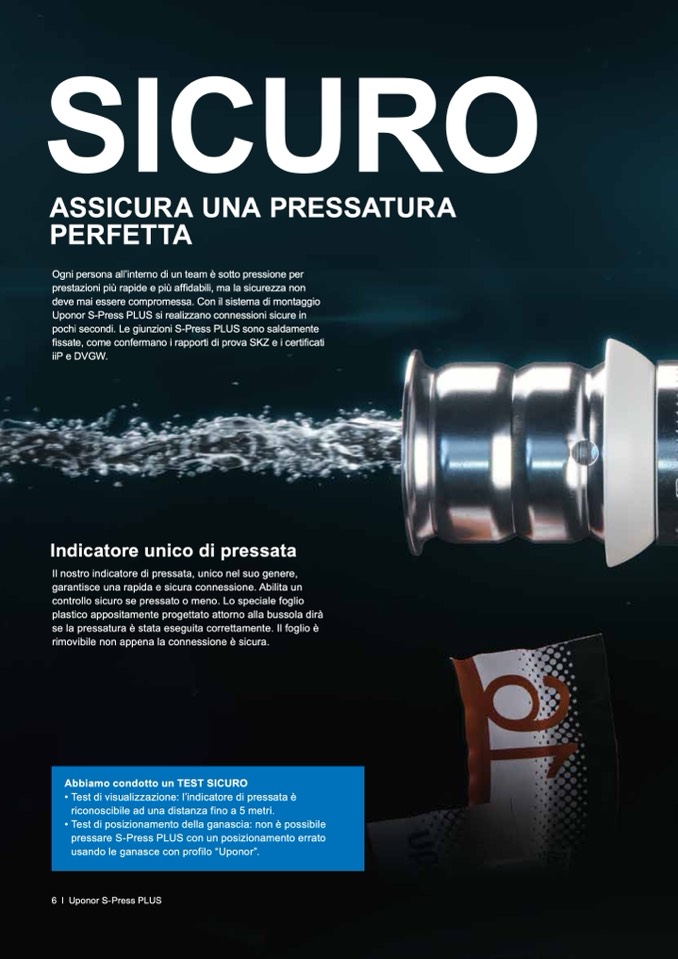 SICURO

ASSICURA UNA PRESSATURA PERFETTA

Ogni persona all'interno di un team è sotto pressione per prestazioni più rapide e più affidabili, ma la sicurezza non deve mai essere compromessa. Con il sistema di montaggio Uponor S-Press PLUS si realizzano connessioni sicure in pochi secondi. Le giunzioni S-Press PLUS sono saldamente fissate, come confermano i rapporti di prova SKZ e i certificati iiP e DVGW.

Indicatore unico di pressata

Il nostro indicatore di pressata, unico nel suo genere, garantisce una rapida e sicura connessione. Abilita un controllo sicuro se pressato o meno. Lo speciale foglio plastico appositamente progettato attorno alla bussola dirà se la pressatura è stata eseguita correttamente. Il foglio è rimovibile non appena la connessione è sicura.

Abbiamo condotto un TEST SICURO
• Test di visualizzazione: l'indicatore di pressata è riconoscibile ad una distanza fino a 5 metri.
• Test di posizionamento della ganascia: non è possibile pressare S-Press PLUS con un posizionamento errato usando le ganasce con profilo "Uponor".

6 I Uponor S-Press PLUS